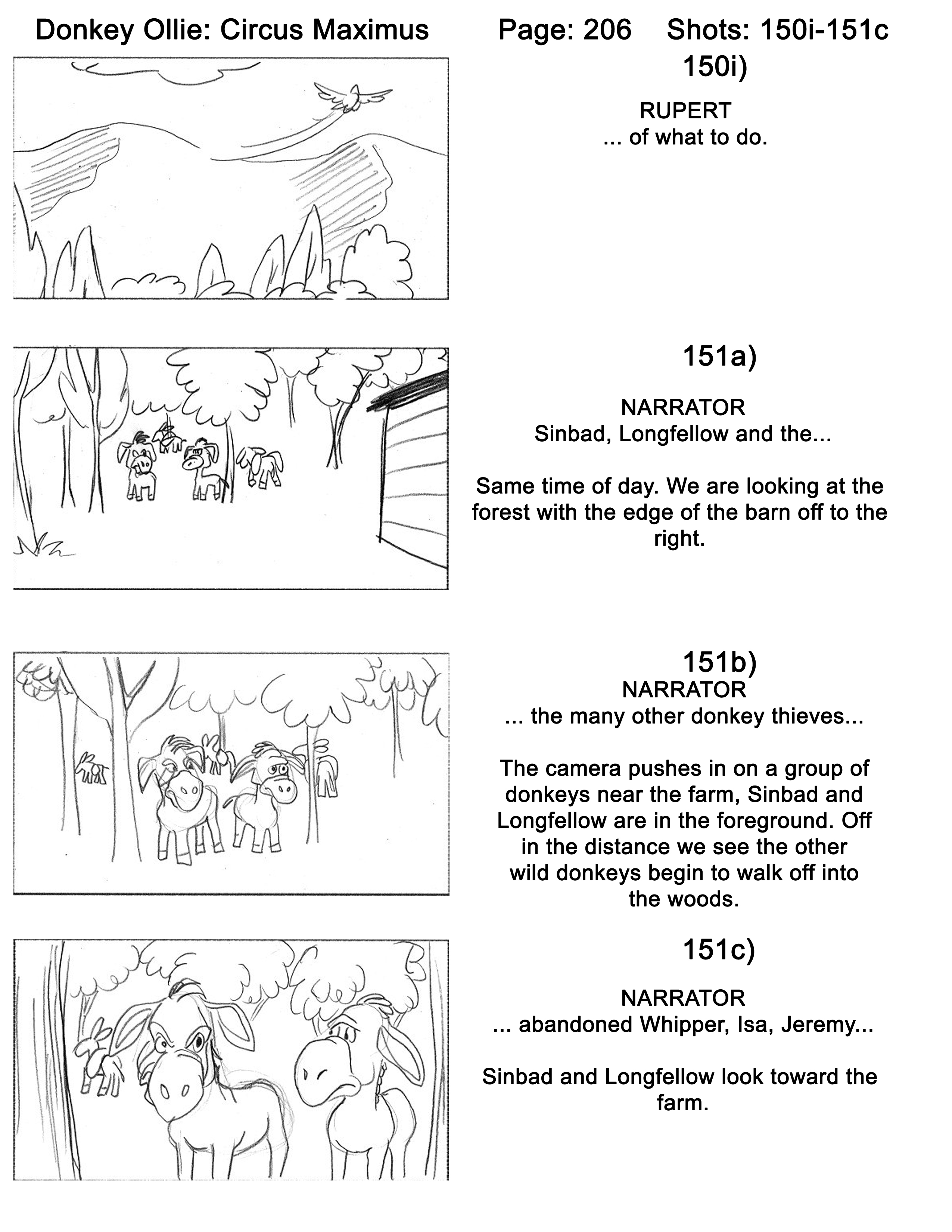 Donkey Ollie: Circus Maximus Page: 206 Shots: 150i-151c

150i)

RUPERT
... of what to do.

151a)

NARRATOR
Sinbad, Longfellow and the...

Same time of day. We are looking at the forest with the edge of the barn off to the right.

151b)

NARRATOR
... the many other donkey thieves...

The camera pushes in on a group of donkeys near the farm, Sinbad and Longfellow are in the foreground. Off in the distance we see the other wild donkeys begin to walk off into the woods.

151c)

NARRATOR
... abandoned Whipper, Isa, Jeremy...

Sinbad and Longfellow look toward the farm.